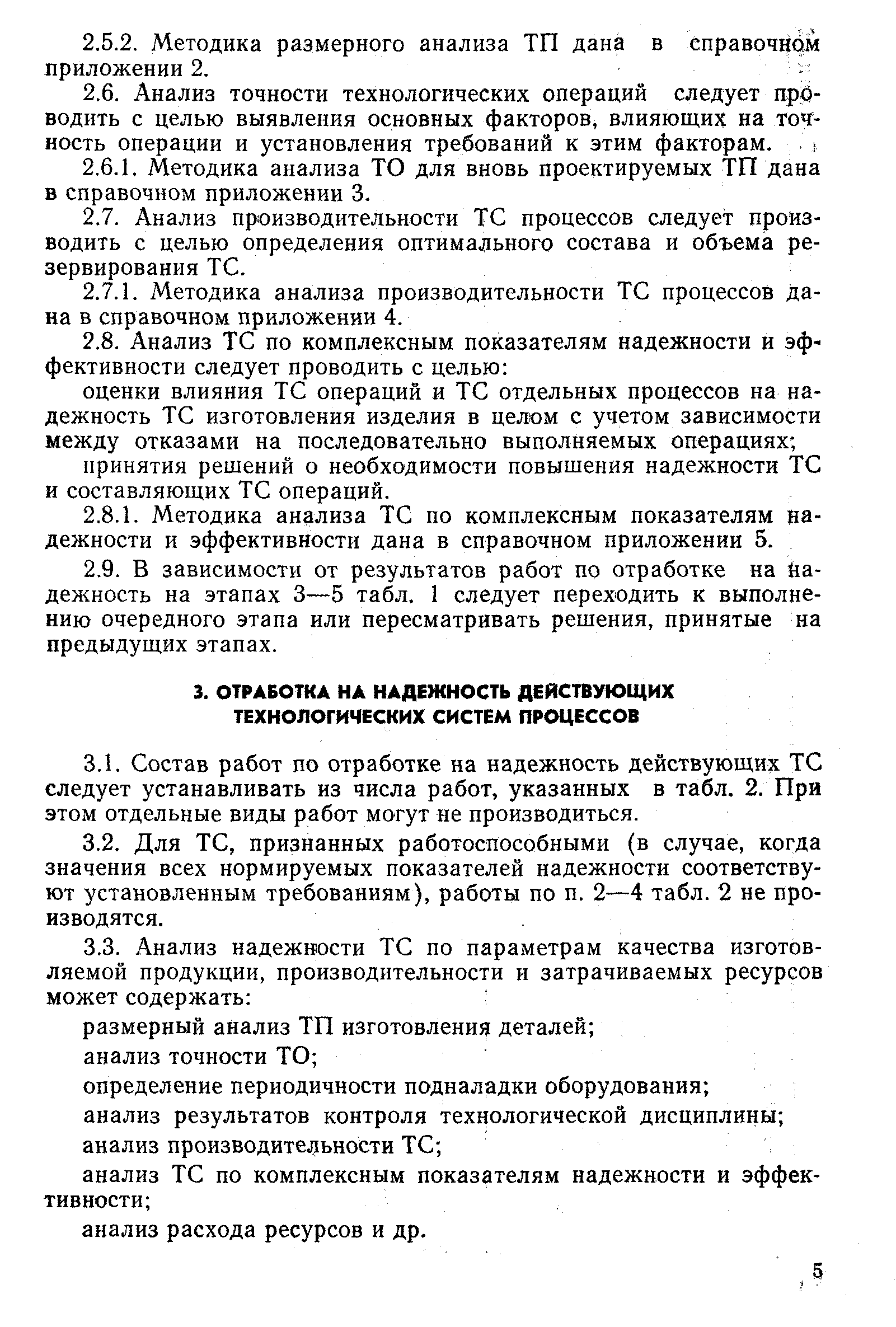 2.5.2. Методика размерного анализа ТП дана в справочном приложении 2.

2.6. Анализ точности технологических операций следует проводить с целью выявления основных факторов, влияющих на точность операции и установления требований к этим факторам.

2.6.1. Методика анализа ТО для вновь проектируемых ТП дана в справочном приложении 3.

2.7. Анализ производительности ТС процессов следует производить с целью определения оптимального состава и объема резервирования ТС.

2.7.1. Методика анализа производительности ТС процессов дана в справочном приложении 4.

2.8. Анализ ТС по комплексным показателям надежности и эффективности следует проводить с целью:

оценки влияния ТС операций и ТС отдельных процессов на надежность ТС изготовления изделия в целом с учетом зависимости между отказами на последовательно выполняемых операциях;

принятия решений о необходимости повышения надежности ТС и составляющих ТС операций.

2.8.1. Методика анализа ТС по комплексным показателям надежности и эффективности дана в справочном приложении 5.

2.9. В зависимости от результатов работ по отработке на надежность на этапах 3—5 табл. 1 следует переходить к выполнению очередного этапа или пересматривать решения, принятые на предыдущих этапах.

3. ОТРАБОТКА НА НАДЕЖНОСТЬ ДЕЙСТВУЮЩИХ ТЕХНОЛОГИЧЕСКИХ СИСТЕМ ПРОЦЕССОВ

3.1. Состав работ по отработке на надежность действующих ТС следует устанавливать из числа работ, указанных в табл. 2. При этом отдельные виды работ могут не производиться.

3.2. Для ТС, признанных работоспособными (в случае, когда значения всех нормируемых показателей надежности соответствуют установленным требованиям), работы по п. 2—4 табл. 2 не производятся.

3.3. Анализ надежности ТС по параметрам качества изготовляемой продукции, производительности и затрачиваемых ресурсов может содержать:

размерный анализ ТП изготовления деталей;

анализ точности ТО;

определение периодичности подналадки оборудования;

анализ результатов контроля технологической дисциплины;

анализ производительности ТС;

анализ ТС по комплексным показателям надежности и эффективности;

анализ расхода ресурсов и др.

5